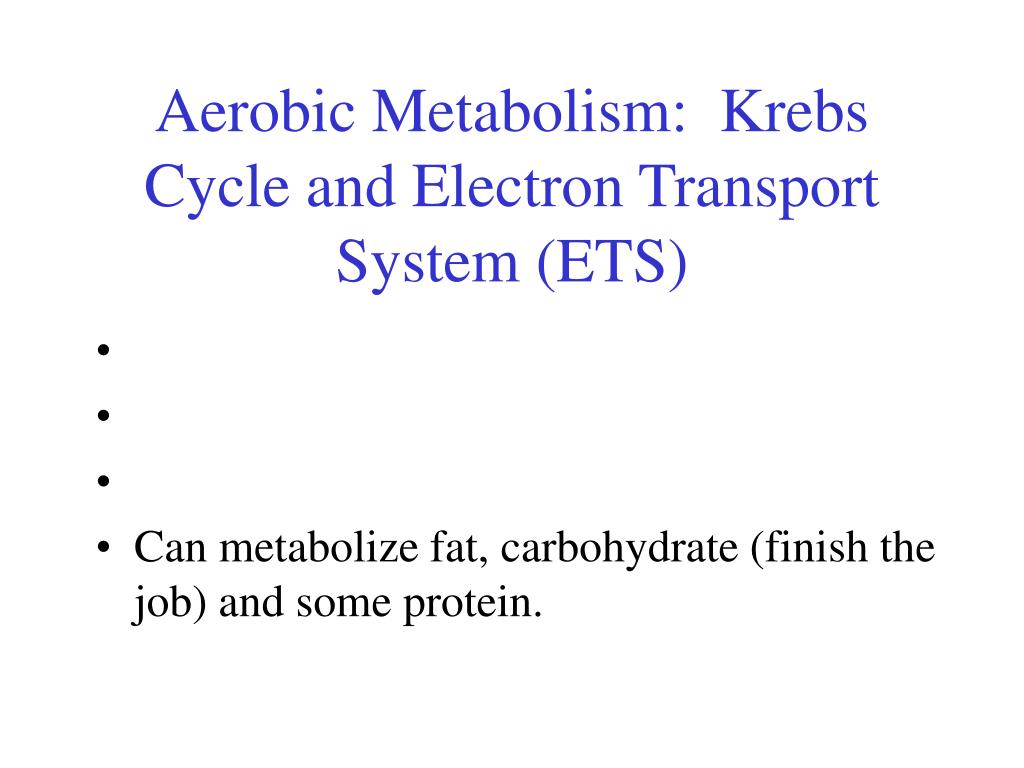 Aerobic Metabolism: Krebs Cycle and Electron Transport System (ETS)

•
•
•
• Can metabolize fat, carbohydrate (finish the job) and some protein.